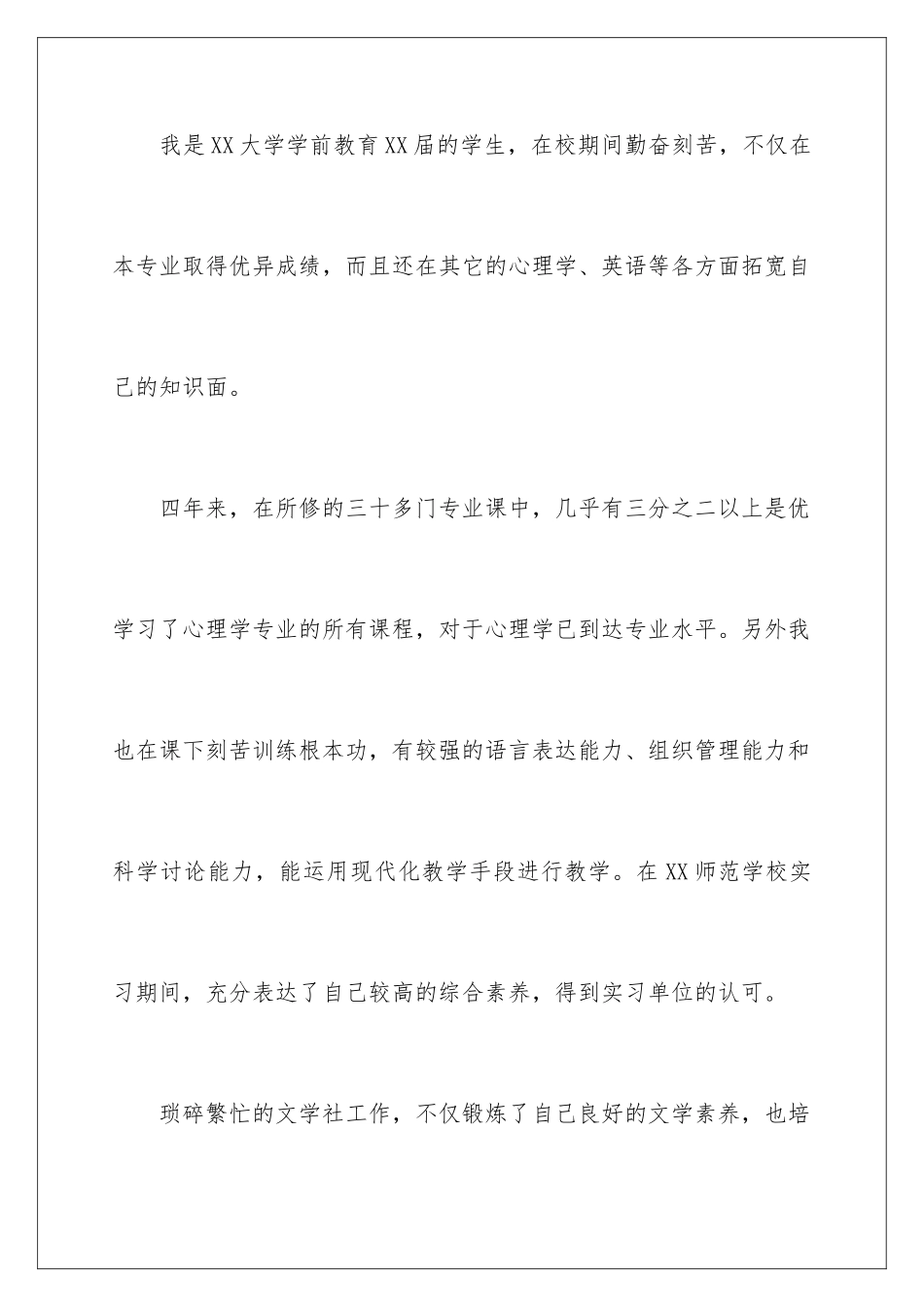 我是XX大学学前教育XX届的学生，在校期间勤奋刻苦，不仅在本专业取得优异成绩，而且还在其它的心理学、英语等各方面拓宽自己的知识面。

四年来，在所修的三十多门专业课中，几乎有三分之二以上是优学习了心理学专业的所有课程，对于心理学已到达专业水平。另外我也在课下刻苦训练根本功，有较强的语言表达能力、组织管理能力和科学讨论能力，能运用现代化教学手段进行教学。在XX师范学校实习期间，充分表达了自己较高的综合素养，得到实习单位的认可。

琐碎繁忙的文学社工作，不仅锻炼了自己良好的文学素养，也培